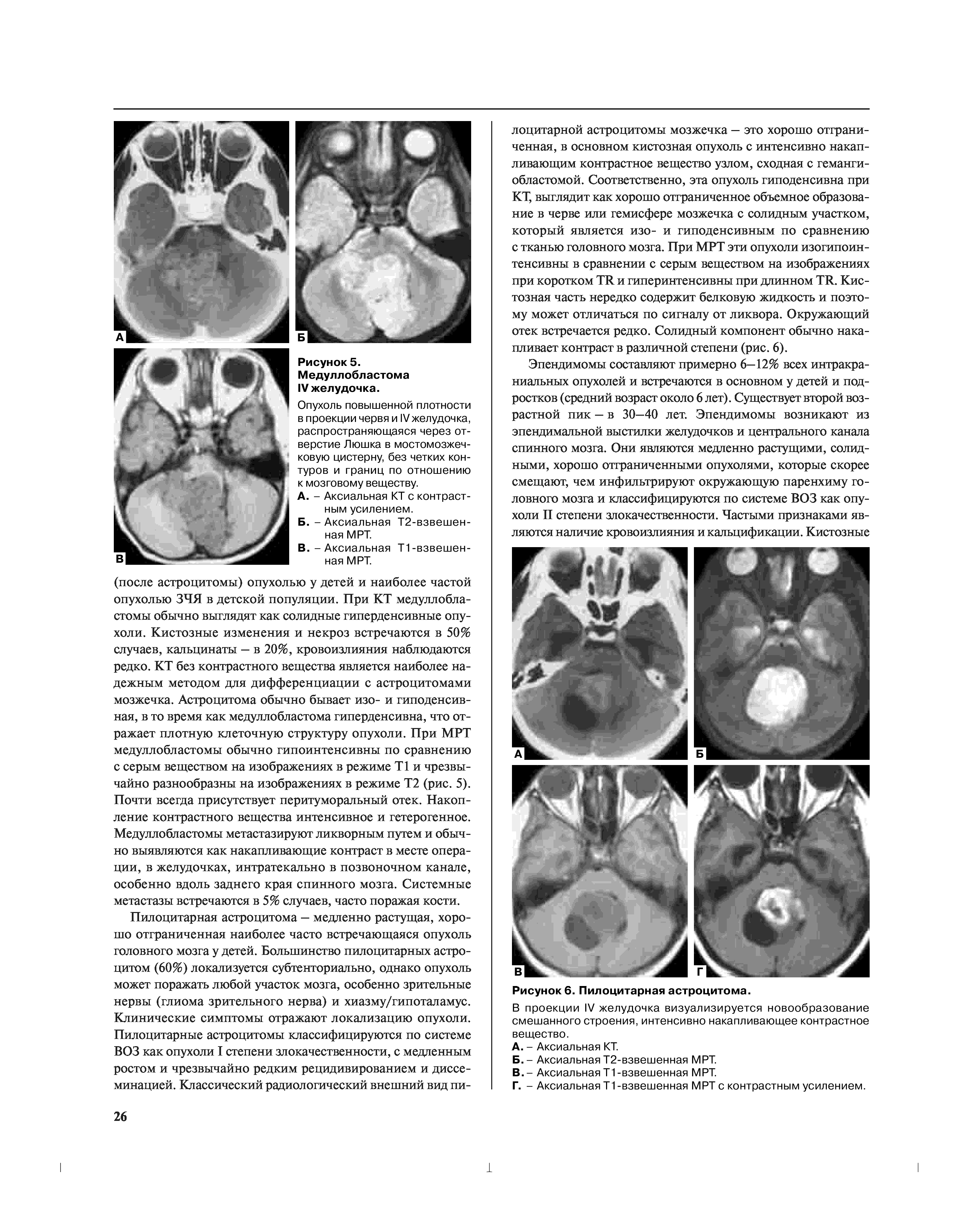 А

Б

В

Рисунок 5. Медуллобластома IV желудочка.

Опухоль повышенной плотности в проекции червя и IV желудочка, распространяющаяся через отверстие Люшка в мостомозжечковую цистерну, без четких контуров и границ по отношению к мозговому веществу.

А. – Аксиальная КТ с контрастным усилением.

Б. – Аксиальная Т2-взвешенная МРТ.

В. – Аксиальная Т1-взвешенная МРТ.

(после астроцитомы) опухолью у детей и наиболее частой опухолью ЗЧЯ в детской популяции. При КТ медуллобластомы обычно выглядят как солидные гиперденсивные опухоли. Кистозные изменения и некроз встречаются в 50% случаев, кальцинаты – в 20%, кровоизлияния наблюдаются редко. КТ без контрастного вещества является наиболее надежным методом для дифференциации с астроцитомами мозжечка. Астроцитома обычно бывает изо- и гиподенсивная, в то время как медуллобластома гиперденсивна, что отражает плотную клеточную структуру опухоли. При МРТ медуллобластомы обычно гипоинтенсивны по сравнению с серым веществом на изображениях в режиме Т1 и чрезвычайно разнообразны на изображениях в режиме Т2 (рис. 5). Почти всегда присутствует перитуморальный отек. Накопление контрастного вещества интенсивное и гетерогенное. Медуллобластомы метастазируют ликворным путем и обычно выявляются как накапливающие контраст в месте операции, в желудочках, интратекально в позвоночном канале, особенно вдоль заднего края спинного мозга. Системные метастазы встречаются в 5% случаев, часто поражая кости.

Пилоцитарная астроцитома – медленно растущая, хорошо отграниченная наиболее часто встречающаяся опухоль головного мозга у детей. Большинство пилоцитарных астроцитом (60%) локализуется субтенториально, однако опухоль может поражать любой участок мозга, особенно зрительные нервы (глиома зрительного нерва) и хиазму/гипоталамус. Клинические симптомы отражают локализацию опухоли. Пилоцитарные астроцитомы классифицируются по системе ВОЗ как опухоли I степени злокачественности, с медленным ростом и чрезвычайно редким рецидивированием и диссеминацией. Классический радиологический внешний вид пилоцитарной астроцитомы мозжечка – это хорошо отграниченная, в основном кистозная опухоль с интенсивно накапливающим контрастное вещество узлом, сходная с гемангиобластомой. Соответственно, эта опухоль гиподенсивна при КТ, выглядит как хорошо отграниченное объемное образование в черве или гемисфере мозжечка с солидным участком, который является изо- и гиподенсивным по сравнению с тканью головного мозга. При МРТ эти опухоли изогипоинтенсивны в сравнении с серым веществом на изображениях при коротком TR и гиперинтенсивны при длинном TR. Кистозная часть нередко содержит белковую жидкость и поэтому может отличаться по сигналу от ликвора. Окружающий отек встречается редко. Солидный компонент обычно накапливает контраст в различной степени (рис. 6).

Эпендимомы составляют примерно 6–12% всех интракраниальных опухолей и встречаются в основном у детей и подростков (средний возраст около 6 лет). Существует второй возрастной пик – в 30–40 лет. Эпендимомы возникают из эпендимальной выстилки желудочков и центрального канала спинного мозга. Они являются медленно растущими, солидными, хорошо отграниченными опухолями, которые скорее смещают, чем инфильтрируют окружающую паренхиму головного мозга и классифицируются по системе ВОЗ как опухоли II степени злокачественности. Частыми признаками являются наличие кровоизлияния и кальцификации. Кистозные

А

Б

В

Г

Рисунок 6. Пилоцитарная астроцитома.

В проекции IV желудочка визуализируется новообразование смешанного строения, интенсивно накапливающее контрастное вещество.

А. – Аксиальная КТ.

Б. – Аксиальная Т2-взвешенная МРТ.

В. – Аксиальная Т1-взвешенная МРТ.

Г. – Аксиальная Т1-взвешенная МРТ с контрастным усилением.

26